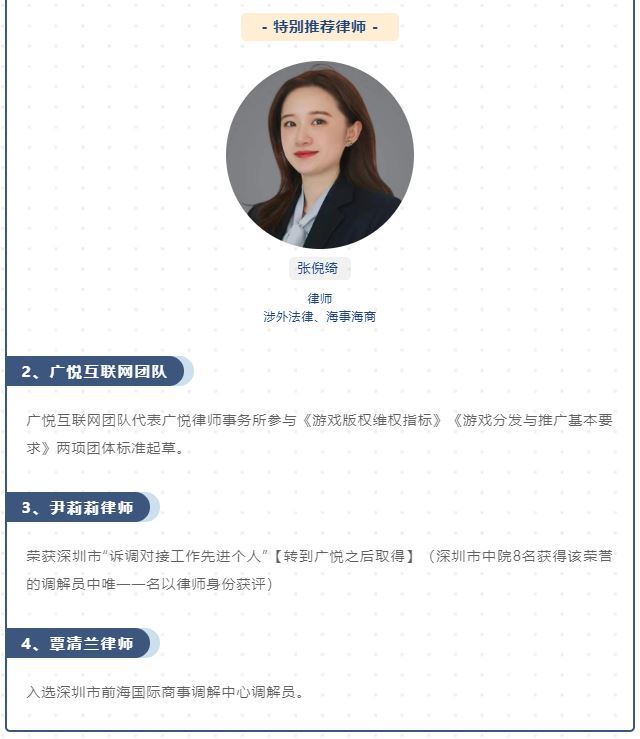 - 特别推荐律师 -

张倪绮

律师
涉外法律、海事海商

2、广悦互联网团队

广悦互联网团队代表广悦律师事务所参与《游戏版权维权指标》《游戏分发与推广基本要求》两项团体标准起草。

3、尹莉莉律师

荣获深圳市“诉调对接工作先进个人”【转到广悦之后取得】（深圳市中院8名获得该荣誉的调解员中唯一一名以律师身份获评）

4、覃清兰律师

入选深圳市前海国际商事调解中心调解员。